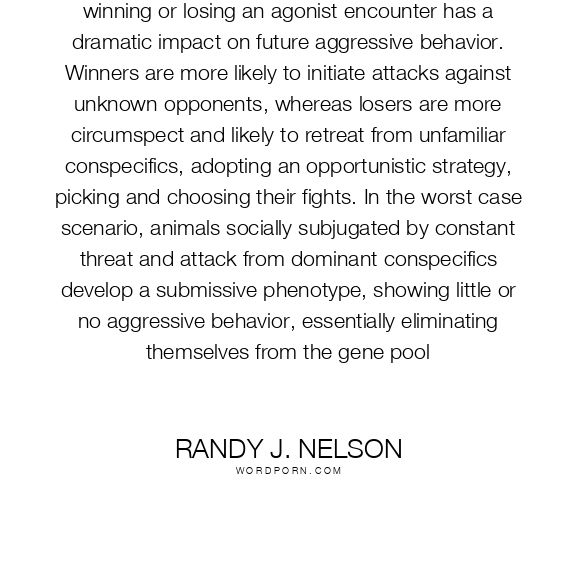 winning or losing an agonist encounter has a dramatic impact on future aggressive behavior. Winners are more likely to initiate attacks against unknown opponents, whereas losers are more circumspect and likely to retreat from unfamiliar conspecifics, adopting an opportunistic strategy, picking and choosing their fights. In the worst case scenario, animals socially subjugated by constant threat and attack from dominant conspecifics develop a submissive phenotype, showing little or no aggressive behavior, essentially eliminating themselves from the gene pool

RANDY J. NELSON
WORDPORN.COM